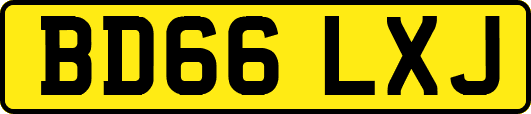 BD66 LXJ